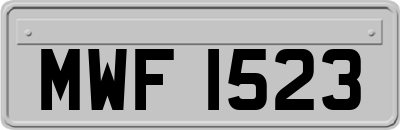 MWF 1523